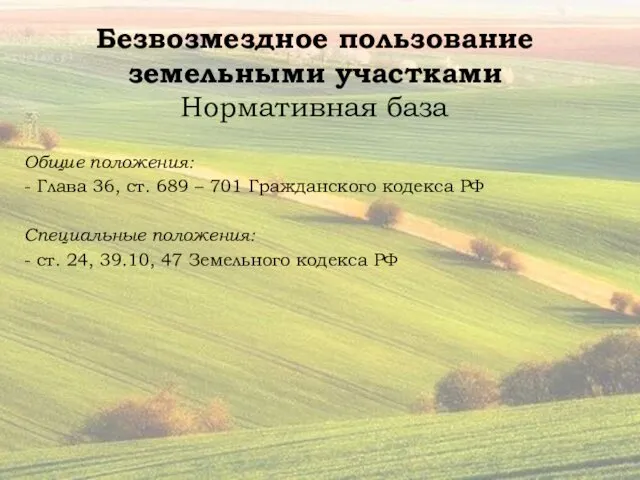 Безвозмездное пользование земельными участками
Нормативная база

Общие положения:
- Глава 36, ст. 689 – 701 Гражданского кодекса РФ

Специальные положения:
- ст. 24, 39.10, 47 Земельного кодекса РФ